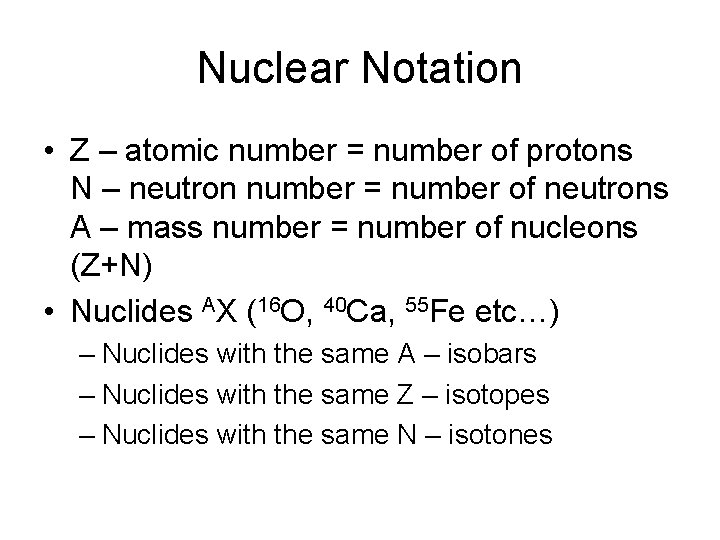 Nuclear Notation

• Z – atomic number = number of protons
N – neutron number = number of neutrons
A – mass number = number of nucleons (Z+N)

• Nuclides $^{A}X$ ($^{16}O$, $^{40}Ca$, $^{55}Fe$ etc…)
– Nuclides with the same A – isobars
– Nuclides with the same Z – isotopes
– Nuclides with the same N – isotones